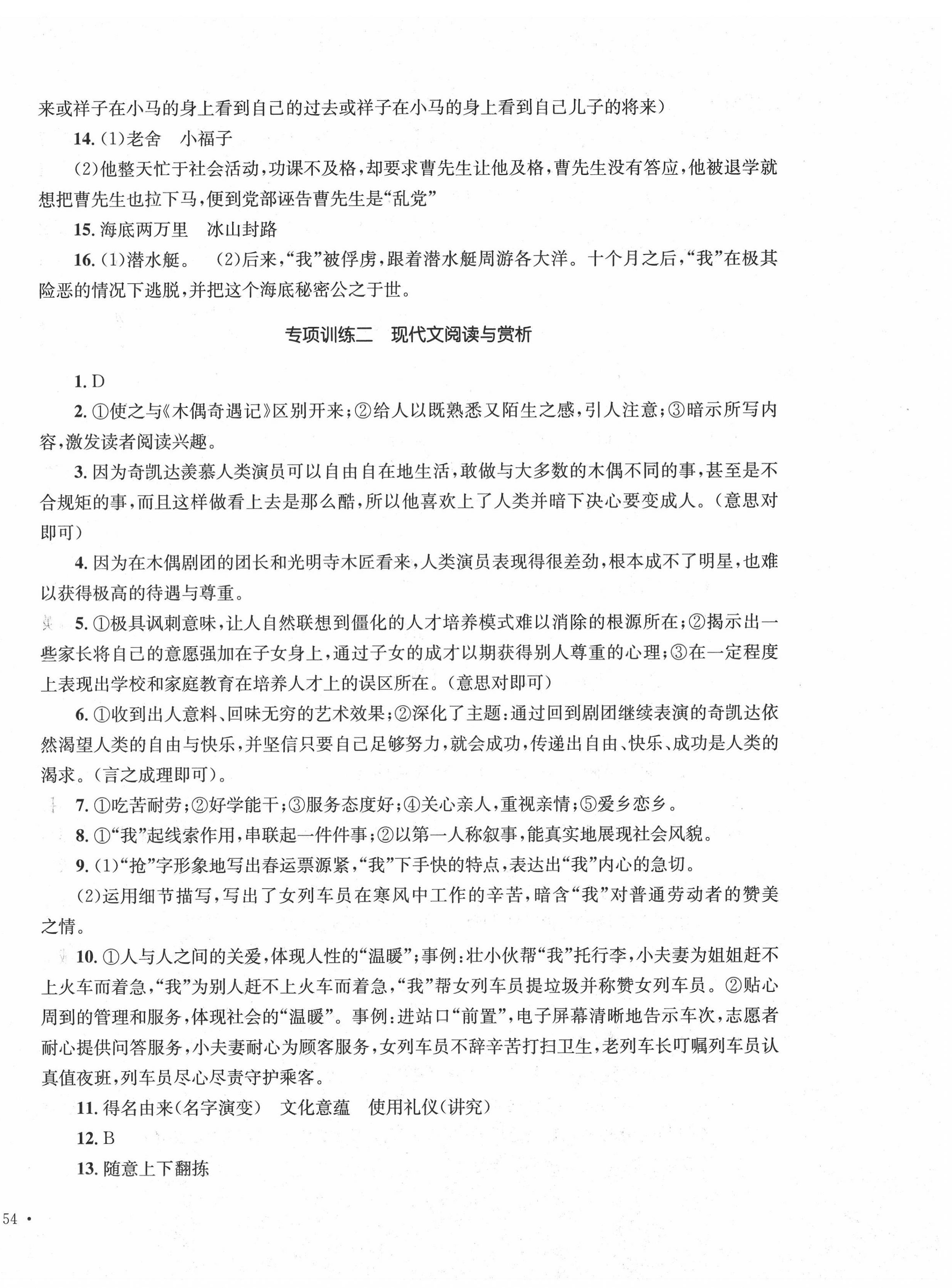 来或祥子在小马的身上看到自己的过去或祥子在小马的身上看到自己儿子的将来）

14.(1)老舍　小福子

(2)他整天忙于社会活动，功课不及格，却要求曹先生让他及格，曹先生没有答应，他被退学就想把曹先生也拉下马，便到党部诬告曹先生是“乱党”

15. 海底两万里　冰山封路

16.(1)潜水艇。　(2)后来，“我”被俘虏，跟着潜水艇周游各大洋。十个月之后，“我”在极其险恶的情况下逃脱，并把这个海底秘密公之于世。

专项训练二　现代文阅读与赏析

1. D

2. ①使之与《木偶奇遇记》区别开来；②给人以既熟悉又陌生之感，引人注意；③暗示所写内容，激发读者阅读兴趣。

3. 因为奇凯达羡慕人类演员可以自由自在地生活，敢做与大多数的木偶不同的事，甚至是不合规矩的事，而且这样做看上去是那么酷，所以他喜欢上了人类并暗下决心要变成人。（意思对即可）

4. 因为在木偶剧团的团长和光明寺木匠看来，人类演员表现得很差劲，根本成不了明星，也难以获得极高的待遇与尊重。

5. ①极具讽刺意味，让人自然联想到僵化的人才培养模式难以消除的根源所在；②揭示出一些家长将自己的意愿强加在子女身上，通过子女的成才以期获得别人尊重的心理；③在一定程度上表现出学校和家庭教育在培养人才上的误区所在。（意思对即可）

6. ①收到出人意料、回味无穷的艺术效果；②深化了主题：通过回到剧团继续表演的奇凯达依然渴望人类的自由与快乐，并坚信只要自己足够努力，就会成功，传递出自由、快乐、成功是人类的渴求。（言之成理即可）。

7. ①吃苦耐劳；②好学能干；③服务态度好；④关心亲人，重视亲情；⑤爱乡恋乡。

8. ①“我”起线索作用，串联起一件件事；②以第一人称叙事，能真实地展现社会风貌。

9.(1)“抢”字形象地写出春运票源紧，“我”下手快的特点，表达出“我”内心的急切。

(2)运用细节描写，写出了女列车员在寒风中工作的辛苦，暗含“我”对普通劳动者的赞美之情。

10. ①人与人之间的关爱，体现人性的“温暖”；事例：壮小伙帮“我”托行李，小夫妻为姐姐赶不上火车而着急，“我”为别人赶不上火车而着急，“我”帮女列车员提垃圾并称赞女列车员。②贴心周到的管理和服务，体现社会的“温暖”。事例：进站口“前置”，电子屏幕清晰地告示车次，志愿者耐心提供问答服务，小夫妻耐心为顾客服务，女列车员不辞辛苦打扫卫生，老列车长叮嘱列车员认真值夜班，列车员尽心尽责守护乘客。

11. 得名由来（名字演变）　文化意蕴　使用礼仪（讲究）

12. B

13. 随意上下翻拣

54 •